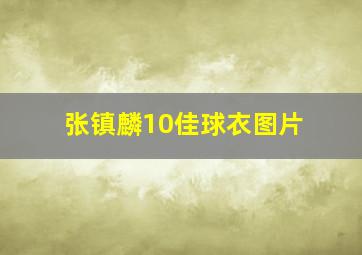 张镇麟10佳球衣图片